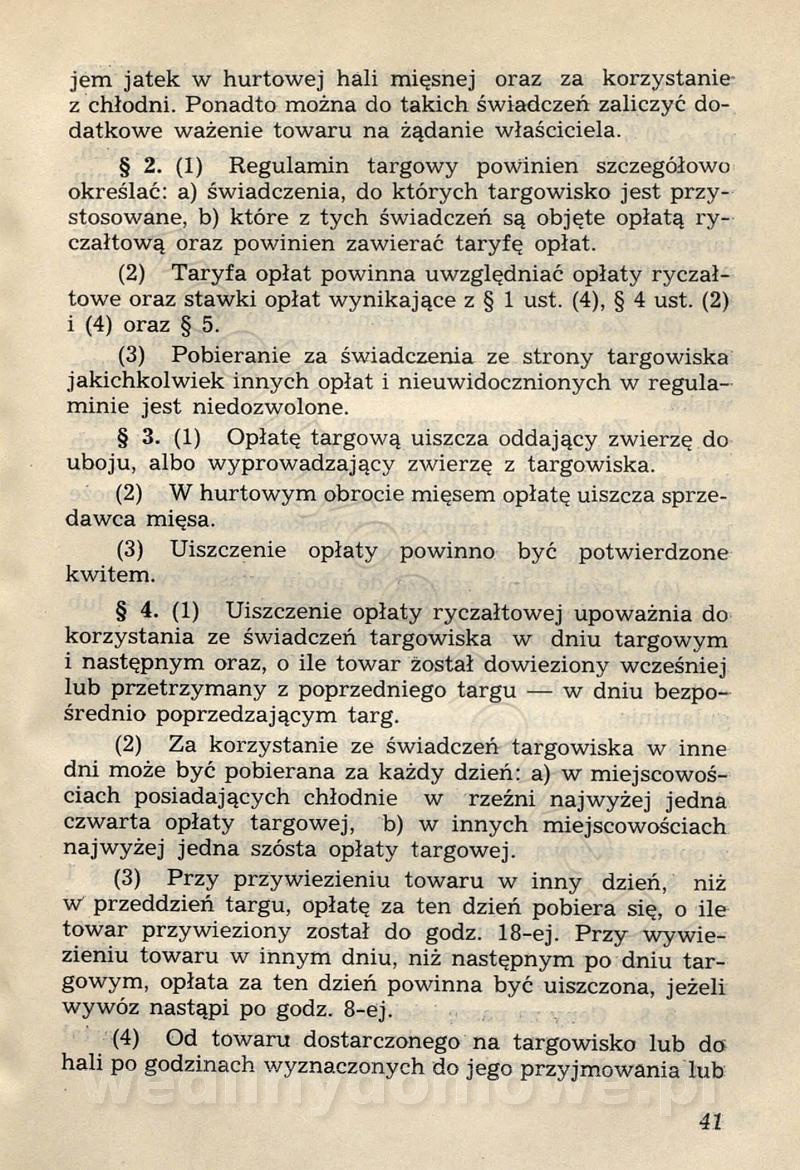 jem jatek w hurtowej hali mięsnej oraz za korzystanie z chłodni. Ponadto można do takich świadczeń zaliczyć dodatkowe ważenie towaru na żądanie właściciela.

§ 2. (1) Regulamin targowy powinien szczegółowo określać: a) świadczenia, do których targowisko jest przystosowane, b) które z tych świadczeń są objęte opłatą ryczałtową oraz powinien zawierać taryfę opłat.

(2) Taryfa opłat powinna uwzględniać opłaty ryczałtowe oraz stawki opłat wynikające z § 1 ust. (4), § 4 ust. (2) i (4) oraz § 5.

(3) Pobieranie za świadczenia ze strony targowiska jakichkolwiek innych opłat i nieuwidocznionych w regulaminie jest niedozwolone.

§ 3. (1) Opłatę targową uiszcza oddający zwierzę do uboju, albo wyprowadzający zwierzę z targowiska.

(2) W hurtowym obrocie mięsem opłatę uiszcza sprzedawca mięsa.

(3) Uiszczenie opłaty powinno być potwierdzone kwitem.

§ 4. (1) Uiszczenie opłaty ryczałtowej upoważnia do korzystania ze świadczeń targowiska w dniu targowym i następnym oraz, o ile towar został dowieziony wcześniej lub przetrzymany z poprzedniego targu — w dniu bezpośrednio poprzedzającym targ.

(2) Za korzystanie ze świadczeń targowiska w inne dni może być pobierana za każdy dzień: a) w miejscowościach posiadających chłodnie w rzeźni najwyżej jedna czwarta opłaty targowej, b) w innych miejscowościach najwyżej jedna szósta opłaty targowej.

(3) Przy przywiezieniu towaru w inny dzień, niż w przeddzień targu, opłatę za ten dzień pobiera się, o ile towar przywieziony został do godz. 18-ej. Przy wywiezieniu towaru w innym dniu, niż następnym po dniu targowym, opłata za ten dzień powinna być uiszczona, jeżeli wywóz nastąpi po godz. 8-ej.

(4) Od towaru dostarczonego na targowisko lub do hali po godzinach wyznaczonych do jego przyjmowania lub

41